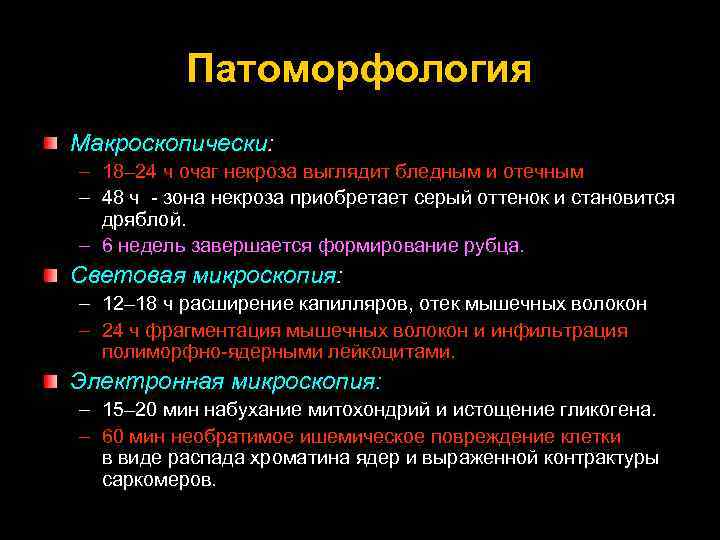 Патоморфология

Макроскопически:
– 18–24 ч очаг некроза выглядит бледным и отечным
– 48 ч - зона некроза приобретает серый оттенок и становится дряблой.
– 6 недель завершается формирование рубца.

Световая микроскопия:
– 12–18 ч расширение капилляров, отек мышечных волокон
– 24 ч фрагментация мышечных волокон и инфильтрация полиморфно-ядерными лейкоцитами.

Электронная микроскопия:
– 15–20 мин набухание митохондрий и истощение гликогена.
– 60 мин необратимое ишемическое повреждение клетки в виде распада хроматина ядер и выраженной контрактуры саркомеров.